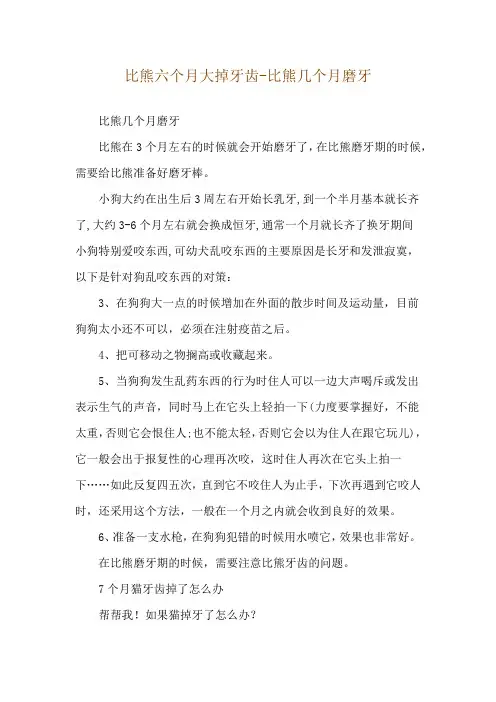 比熊六个月大掉牙齿-比熊几个月磨牙

比熊几个月磨牙

比熊在 3 个月左右的时候就会开始磨牙了，在比熊磨牙期的时候，需要给比熊准备好磨牙棒。

小狗大约在出生后 3 周左右开始长乳牙，到一个半月基本就长齐了，大约 3-6 个月左右就会换成恒牙，通常一个月就长齐了换牙期间小狗特别爱咬东西，可幼犬乱咬东西的主要原因是长牙和发泄寂寞，以下是针对狗乱咬东西的对策：

3、在狗狗大一点的时候增加在外面的散步时间及运动量，目前狗狗太小还不可以，必须在注射疫苗之后。

4、把可移动之物搁高或收藏起来。

5、当狗狗发生乱药东西的行为时住人可以一边大声喝斥或发出表示生气的声音，同时马上在它头上轻拍一下（力度要掌握好，不能太重，否则它会恨住人；也不能太轻，否则它会以为住人在跟它玩儿），它一般会出于报复性的心理再次咬，这时住人再次在它头上拍一下……如此反复四五次，直到它不咬住人为止手，下次再遇到它咬人时，还采用这个方法，一般在一个月之内就会收到良好的效果。

6、准备一支水枪，在狗狗犯错的时候用水喷它，效果也非常好。

在比熊磨牙期的时候，需要注意比熊牙齿的问题。

7 个月猫牙齿掉了怎么办

帮帮我！如果猫掉牙了怎么办？